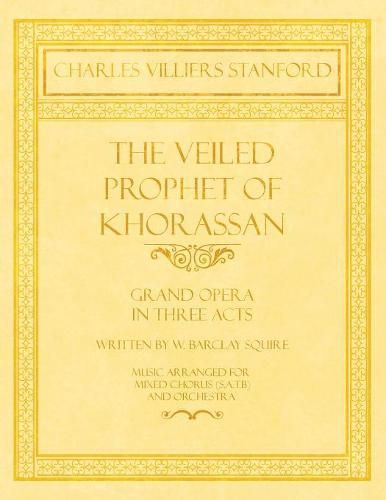 CHARLES VILLIERS STANFORD

THE VEILED PROPHET OF KHORASSAN

GRAND OPERA IN THREE ACTS

WRITTEN BY W. BARCLAY SQUIRE

MUSIC ARRANGED FOR MIXED CHORUS (S.A.T.B) AND ORCHESTRA